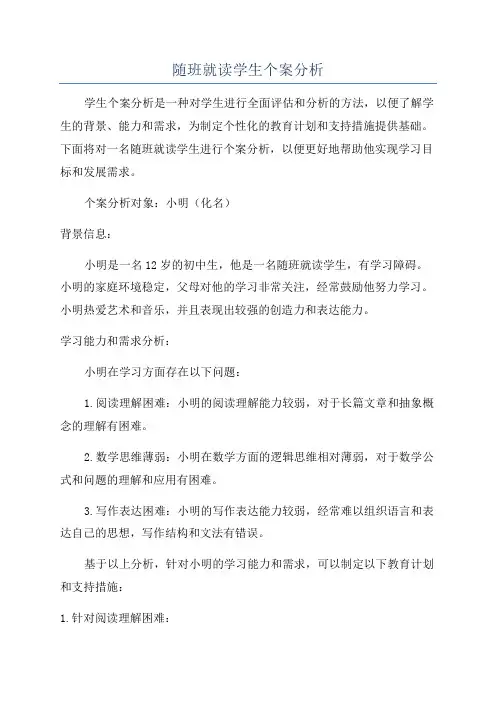 随班就读学生个案分析

学生个案分析是一种对学生进行全面评估和分析的方法，以便了解学生的背景、能力和需求，为制定个性化的教育计划和支持措施提供基础。下面将对一名随班就读学生进行个案分析，以便更好地帮助他实现学习目标和发展需求。

个案分析对象：小明（化名）

背景信息：

小明是一名12岁的初中生，他是一名随班就读学生，有学习障碍。小明的家庭环境稳定，父母对他的学习非常关注，经常鼓励他努力学习。小明热爱艺术和音乐，并且表现出较强的创造力和表达能力。

学习能力和需求分析：

小明在学习方面存在以下问题：

1.阅读理解困难：小明的阅读理解能力较弱，对于长篇文章和抽象概念的理解有困难。

2.数学思维薄弱：小明在数学方面的逻辑思维相对薄弱，对于数学公式和问题的理解和应用有困难。

3.写作表达困难：小明的写作表达能力较弱，经常难以组织语言和表达自己的思想，写作结构和文法有错误。

基于以上分析，针对小明的学习能力和需求，可以制定以下教育计划和支持措施：

1.针对阅读理解困难：